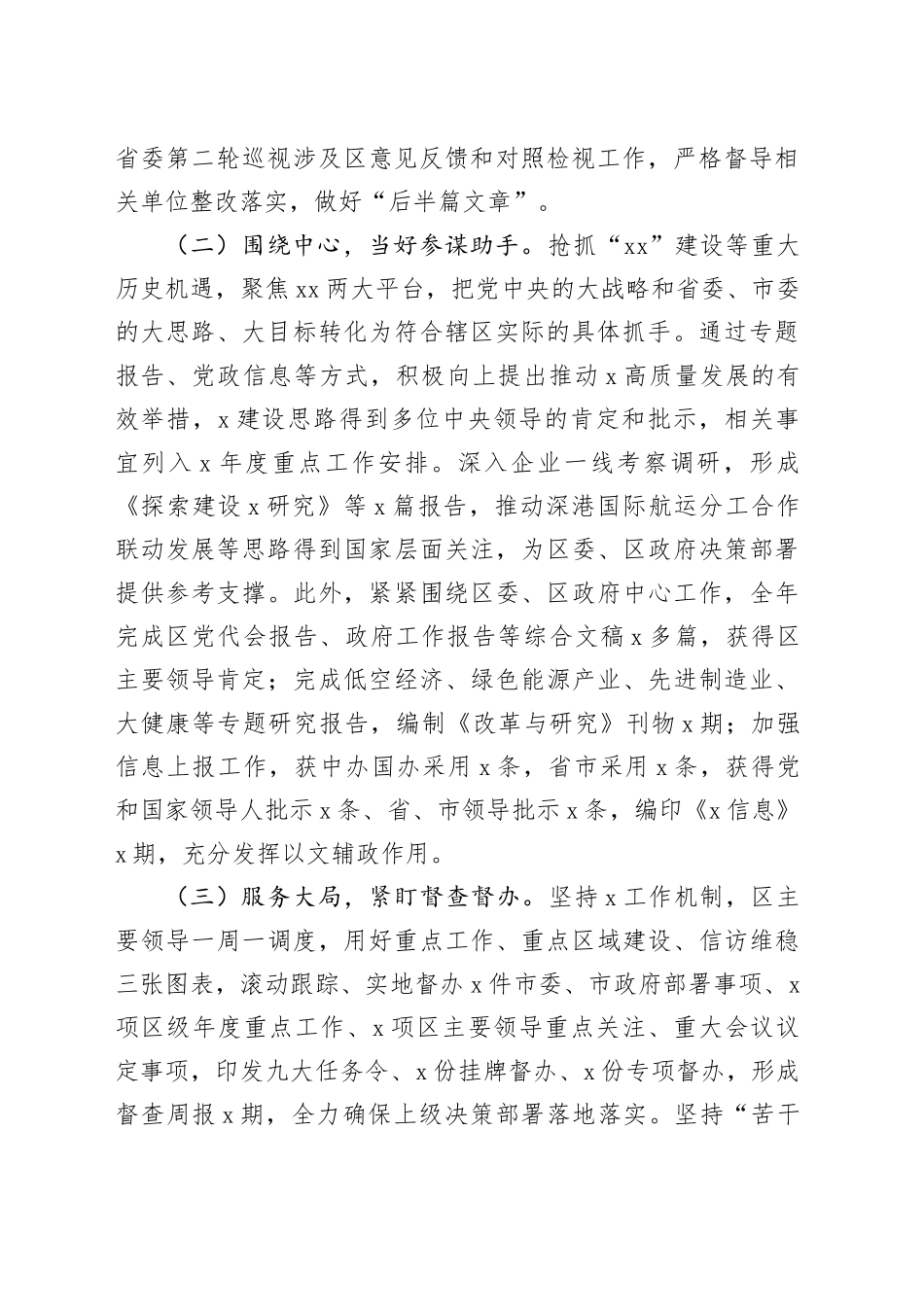 省委第二轮巡视涉及区意见反馈和对照检视工作，严格督导相关单位整改落实，做好“后半篇文章”。

（二）围绕中心，当好参谋助手。抢抓“xx”建设等重大历史机遇，聚焦xx两大平台，把党中央的大战略和省委、市委的大思路、大目标转化为符合辖区实际的具体抓手。通过专题报告、党政信息等方式，积极向上提出推动x高质量发展的有效举措，x建设思路得到多位中央领导的肯定和批示，相关事宜列入x年度重点工作安排。深入企业一线考察调研，形成《探索建设x研究》等x篇报告，推动深港国际航运分工合作联动发展等思路得到国家层面关注，为区委、区政府决策部署提供参考支撑。此外，紧紧围绕区委、区政府中心工作，全年完成区党代会报告、政府工作报告等综合文稿x多篇，获得区主要领导肯定；完成低空经济、绿色能源产业、先进制造业、大健康等专题研究报告，编制《改革与研究》刊物x期；加强信息上报工作，获中办国办采用x条，省市采用x条，获得党和国家领导人批示x条、省、市领导批示x条，编印《x信息》x期，充分发挥以文辅政作用。

（三）服务大局，紧盯督查督办。坚持x工作机制，区主要领导一周一调度，用好重点工作、重点区域建设、信访维稳三张图表，滚动跟踪、实地督办x件市委、市政府部署事项、x项区级年度重点工作、x项区主要领导重点关注、重大会议议定事项，印发九大任务令、x份挂牌督办、x份专项督办，形成督查周报x期，全力确保上级决策部署落地落实。坚持“苦干